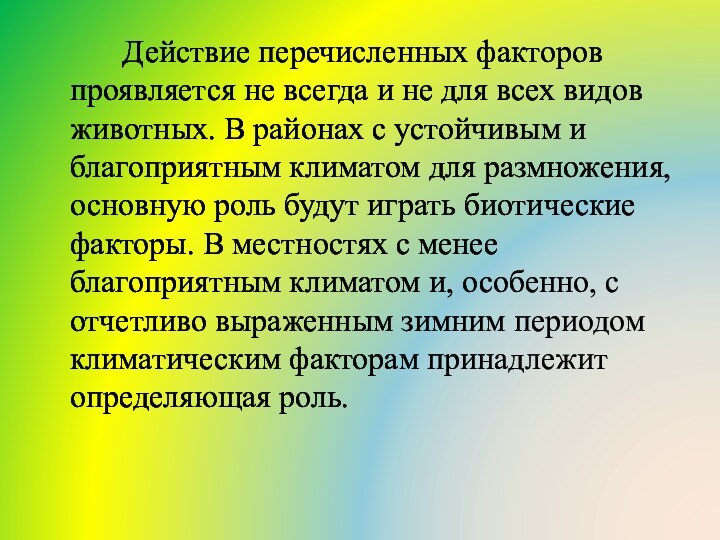 Действие перечисленных факторов проявляется не всегда и не для всех видов животных. В районах с устойчивым и благоприятным климатом для размножения, основную роль будут играть биотические факторы. В местностях с менее благоприятным климатом и, особенно, с отчетливо выраженным зимним периодом климатическим факторам принадлежит определяющая роль.